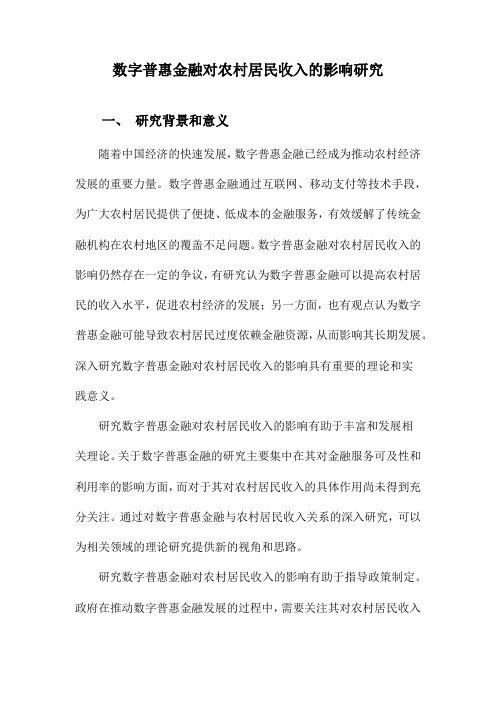 数字普惠金融对农村居民收入的影响研究

一、 研究背景和意义

随着中国经济的快速发展，数字普惠金融已经成为推动农村经济发展的重要力量。数字普惠金融通过互联网、移动支付等技术手段，为广大农村居民提供了便捷、低成本的金融服务，有效缓解了传统金融机构在农村地区的覆盖不足问题。数字普惠金融对农村居民收入的影响仍然存在一定的争议，有研究认为数字普惠金融可以提高农村居民的收入水平，促进农村经济的发展；另一方面，也有观点认为数字普惠金融可能导致农村居民过度依赖金融资源，从而影响其长期发展。深入研究数字普惠金融对农村居民收入的影响具有重要的理论和实践意义。

研究数字普惠金融对农村居民收入的影响有助于丰富和发展相关理论。关于数字普惠金融的研究主要集中在其对金融服务可及性和利用率的影响方面，而对于其对农村居民收入的具体作用尚未得到充分关注。通过对数字普惠金融与农村居民收入关系的深入研究，可以为相关领域的理论研究提供新的视角和思路。

研究数字普惠金融对农村居民收入的影响有助于指导政策制定。政府在推动数字普惠金融发展的过程中，需要关注其对农村居民收入